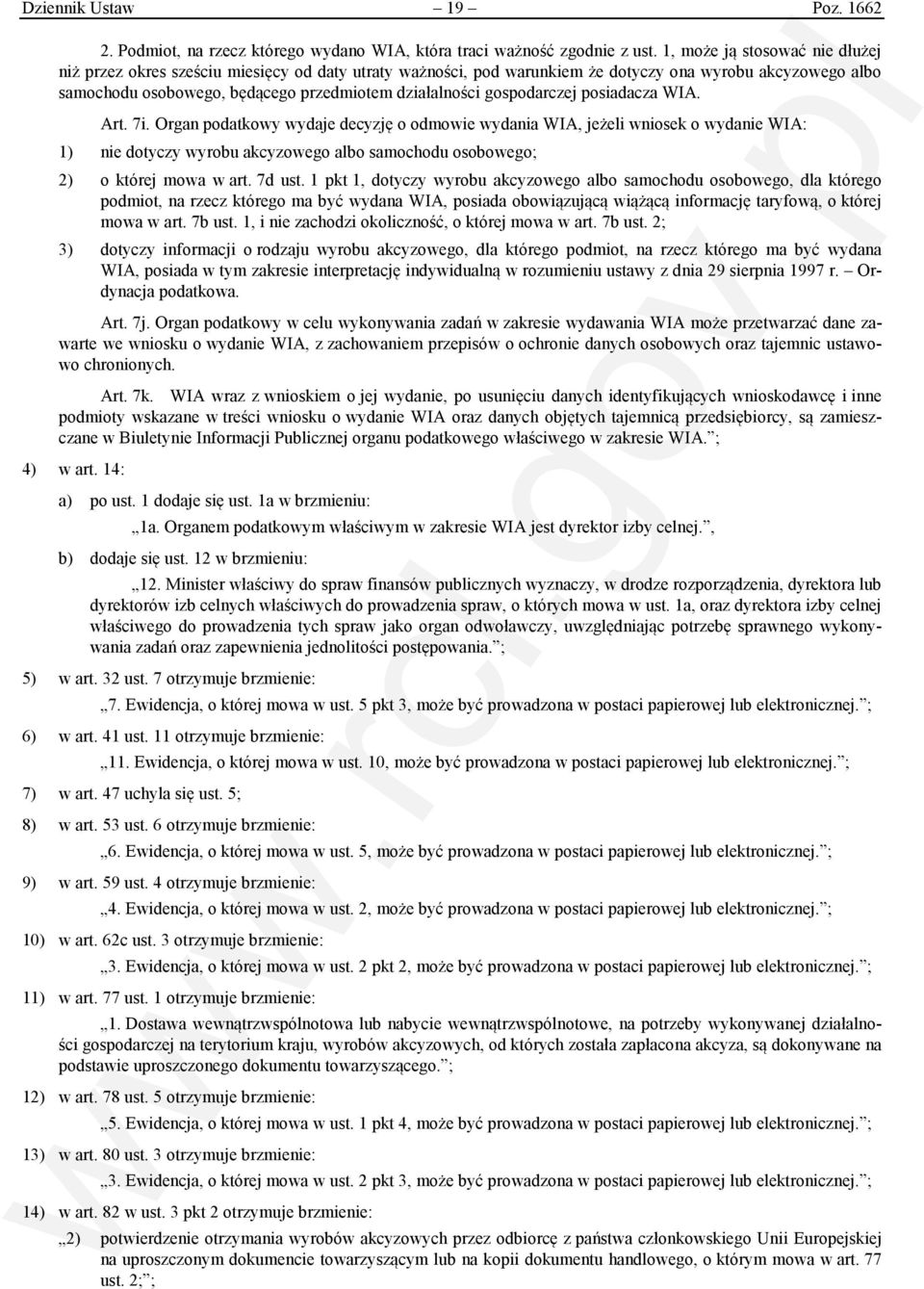 Dziennik Ustaw – 19 – Poz. 1662

2. Podmiot, na rzecz którego wydano WIA, która traci ważność zgodnie z ust. 1, może ją stosować nie dłużej niż przez okres sześciu miesięcy od daty utraty ważności, pod warunkiem że dotyczy ona wyrobu akcyzowego albo samochodu osobowego, będącego przedmiotem działalności gospodarczej posiadacza WIA.

Art. 7i. Organ podatkowy wydaje decyzję o odmowie wydania WIA, jeżeli wniosek o wydanie WIA:

1) nie dotyczy wyrobu akcyzowego albo samochodu osobowego;

2) o której mowa w art. 7d ust. 1 pkt 1, dotyczy wyrobu akcyzowego albo samochodu osobowego, dla którego podmiot, na rzecz którego ma być wydana WIA, posiada obowiązującą wiążącą informację taryfową, o której mowa w art. 7b ust. 1, i nie zachodzi okoliczność, o której mowa w art. 7b ust. 2;

3) dotyczy informacji o rodzaju wyrobu akcyzowego, dla którego podmiot, na rzecz którego ma być wydana WIA, posiada w tym zakresie interpretację indywidualną w rozumieniu ustawy z dnia 29 sierpnia 1997 r. – Ordynacja podatkowa.

Art. 7j. Organ podatkowy w celu wykonywania zadań w zakresie wydawania WIA może przetwarzać dane zawarte we wniosku o wydanie WIA, z zachowaniem przepisów o ochronie danych osobowych oraz tajemnic ustawowo chronionych.

Art. 7k. WIA wraz z wnioskiem o jej wydanie, po usunięciu danych identyfikujących wnioskodawcę i inne podmioty wskazane w treści wniosku o wydanie WIA oraz danych objętych tajemnicą przedsiębiorcy, są zamieszczane w Biuletynie Informacji Publicznej organu podatkowego właściwego w zakresie WIA.”;

4) w art. 14:

a) po ust. 1 dodaje się ust. 1a w brzmieniu:

„1a. Organem podatkowym właściwym w zakresie WIA jest dyrektor izby celnej.”,

b) dodaje się ust. 12 w brzmieniu:

„12. Minister właściwy do spraw finansów publicznych wyznaczy, w drodze rozporządzenia, dyrektora lub dyrektorów izb celnych właściwych do prowadzenia spraw, o których mowa w ust. 1a, oraz dyrektora izby celnej właściwego do prowadzenia tych spraw jako organ odwoławczy, uwzględniając potrzebę sprawnego wykonywania zadań oraz zapewnienia jednolitości postępowania.”;

5) w art. 32 ust. 7 otrzymuje brzmienie:

„7. Ewidencja, o której mowa w ust. 5 pkt 3, może być prowadzona w postaci papierowej lub elektronicznej.”;

6) w art. 41 ust. 11 otrzymuje brzmienie:

„11. Ewidencja, o której mowa w ust. 10, może być prowadzona w postaci papierowej lub elektronicznej.”;

7) w art. 47 uchyla się ust. 5;

8) w art. 53 ust. 6 otrzymuje brzmienie:

„6. Ewidencja, o której mowa w ust. 5, może być prowadzona w postaci papierowej lub elektronicznej.”;

9) w art. 59 ust. 4 otrzymuje brzmienie:

„4. Ewidencja, o której mowa w ust. 2, może być prowadzona w postaci papierowej lub elektronicznej.”;

10) w art. 62c ust. 3 otrzymuje brzmienie:

„3. Ewidencja, o której mowa w ust. 2 pkt 2, może być prowadzona w postaci papierowej lub elektronicznej.”;

11) w art. 77 ust. 1 otrzymuje brzmienie:

„1. Dostawa wewnątrzwspólnotowa lub nabycie wewnątrzwspólnotowe, na potrzeby wykonywanej działalności gospodarczej na terytorium kraju, wyrobów akcyzowych, od których została zapłacona akcyza, są dokonywane na podstawie uproszczonego dokumentu towarzyszącego.”;

12) w art. 78 ust. 5 otrzymuje brzmienie:

„5. Ewidencja, o której mowa w ust. 1 pkt 4, może być prowadzona w postaci papierowej lub elektronicznej.”;

13) w art. 80 ust. 3 otrzymuje brzmienie:

„3. Ewidencja, o której mowa w ust. 2 pkt 3, może być prowadzona w postaci papierowej lub elektronicznej.”;

14) w art. 82 w ust. 3 pkt 2 otrzymuje brzmienie:

„2) potwierdzenie otrzymania wyrobów akcyzowych przez odbiorcę z państwa członkowskiego Unii Europejskiej na uproszczonym dokumencie towarzyszącym lub na kopii dokumentu handlowego, o którym mowa w art. 77 ust. 2;”;

www.rcl.gov.pl